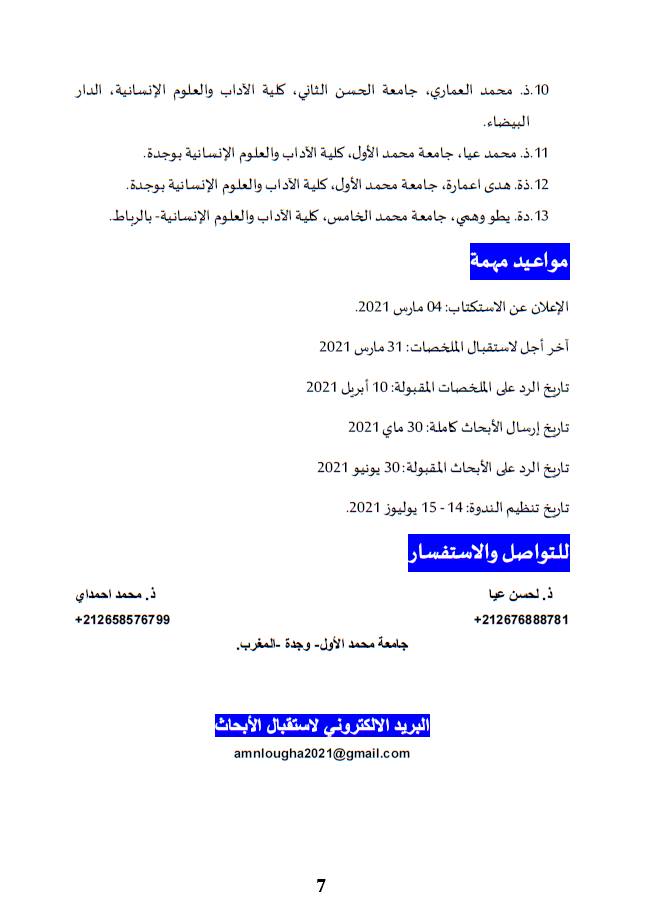 10. ذ. محمد العماري، جامعة الحسن الثاني، كلية الآداب والعلوم الإنسانية، الدار البيضاء.

11. ذ. محمد عيا، جامعة محمد الأول، كلية الآداب والعلوم الإنسانية بوجدة.

12. ذة. هدى اعمارة، جامعة محمد الأول، كلية الآداب والعلوم الإنسانية بوجدة.

13. دة. يطو وهبي، جامعة محمد الخامس، كلية الآداب والعلوم الإنسانية- بالرباط.

مواعيد مهمة

الإعلان عن الاستكتاب: 04 مارس 2021.

آخر أجل لاستقبال الملخصات: 31 مارس 2021

تاريخ الرد على الملخصات المقبولة: 10 أبريل 2021

تاريخ إرسال الأبحاث كاملة: 30 ماي 2021

تاريخ الرد على الأبحاث المقبولة: 30 يونيو 2021

تاريخ تنظيم الندوة: 14 - 15 يوليوز 2021.

للتواصل والاستفسار

ذ. لحسن عيا
+212676888781

ذ. محمد احمداي
+212658576799

جامعة محمد الأول- وجدة -المغرب.

البريد الالكتروني لاستقبال الأبحاث

amnlougha2021@gmail.com

7